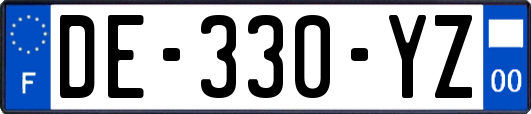 F
DE-330-YZ
00